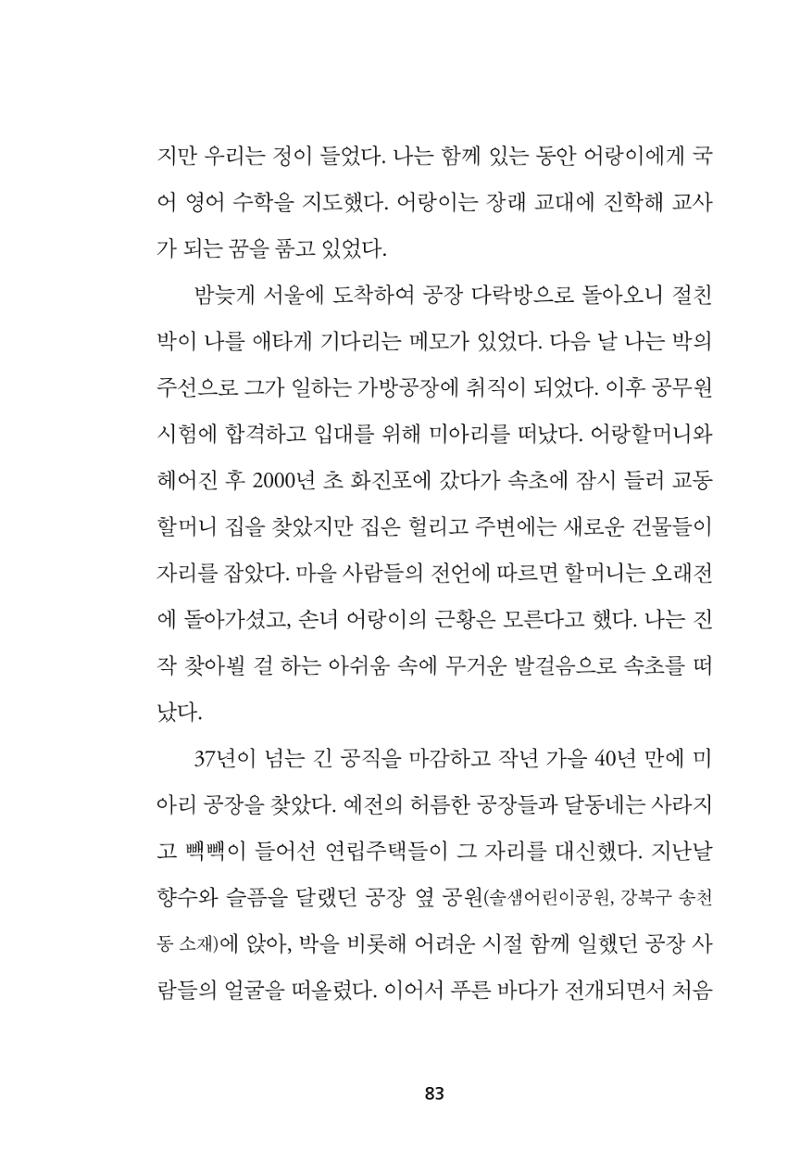 지만 우리는 정이 들었다. 나는 함께 있는 동안 어랑이에게 국어 영어 수학을 지도했다. 어랑이는 장래 교대에 진학해 교사가 되는 꿈을 품고 있었다.

밤늦게 서울에 도착하여 공장 다락방으로 돌아오니 절친 박이 나를 애타게 기다리는 메모가 있었다. 다음 날 나는 박의 주선으로 그가 일하는 가방공장에 취직이 되었다. 이후 공무원 시험에 합격하고 입대를 위해 미아리를 떠났다. 어랑할머니와 헤어진 후 2000년 초 화진포에 갔다가 속초에 잠시 들러 교동 할머니 집을 찾았지만 집은 헐리고 주변에는 새로운 건물들이 자리를 잡았다. 마을 사람들의 전언에 따르면 할머니는 오래전에 돌아가셨고, 손녀 어랑이의 근황은 모른다고 했다. 나는 진작 찾아뵐 걸 하는 아쉬움 속에 무거운 발걸음으로 속초를 떠났다.

37년이 넘는 긴 공직을 마감하고 작년 가을 40년 만에 미아리 공장을 찾았다. 예전의 허름한 공장들과 달동네는 사라지고 빽빽이 들어선 연립주택들이 그 자리를 대신했다. 지난날 향수와 슬픔을 달랬던 공장 옆 공원(솔샘어린이공원, 강북구 송천동 소재)에 앉아, 박을 비롯해 어려운 시절 함께 일했던 공장 사람들의 얼굴을 떠올렸다. 이어서 푸른 바다가 전개되면서 처음

83